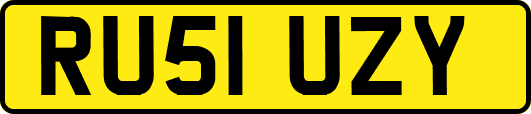 RU51 UZY